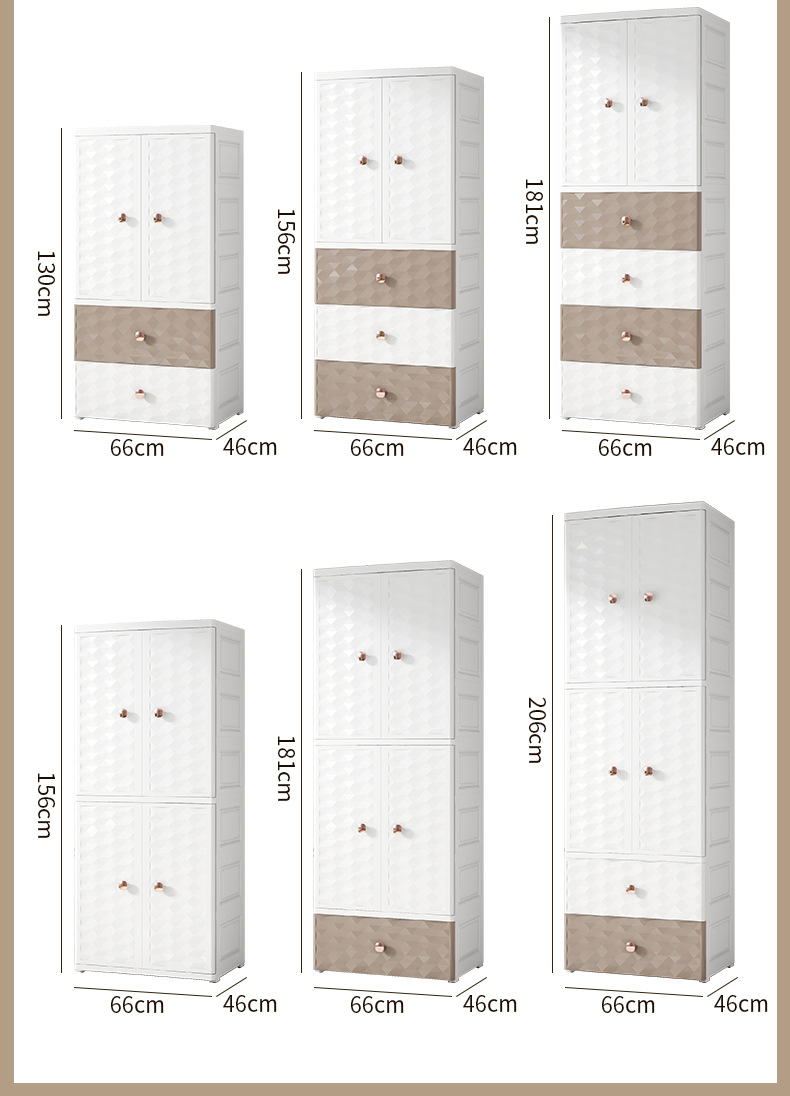 130cm

66cm

46cm

156cm

66cm

46cm

181cm

66cm

46cm

156cm

66cm

46cm

181cm

66cm

46cm

206cm

66cm

46cm